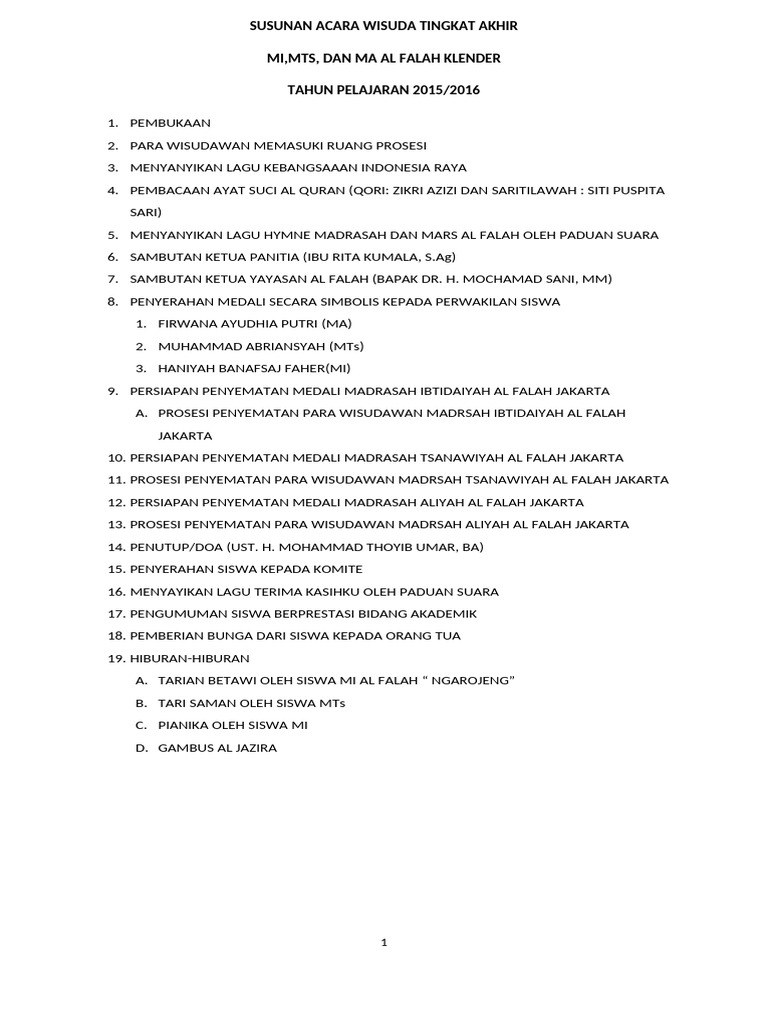 SUSUNAN ACARA WISUDA TINGKAT AKHIR

MI,MTS, DAN MA AL FALAH KLENDER

TAHUN PELAJARAN 2015/2016

1. PEMBUKAAN
2. PARA WISUDAWAN MEMASUKI RUANG PROSESI
3. MENYANYIKAN LAGU KEBANGSAAAN INDONESIA RAYA
4. PEMBACAAN AYAT SUCI AL QURAN (QORI: ZIKRI AZIZI DAN SARITILAWAH : SITI PUSPITA SARI)
5. MENYANYIKAN LAGU HYMNE MADRASAH DAN MARS AL FALAH OLEH PADUAN SUARA
6. SAMBUTAN KETUA PANITIA (IBU RITA KUMALA, S.Ag)
7. SAMBUTAN KETUA YAYASAN AL FALAH (BAPAK DR. H. MOCHAMAD SANI, MM)
8. PENYERAHAN MEDALI SECARA SIMBOLIS KEPADA PERWAKILAN SISWA
1. FIRWANA AYUDHIA PUTRI (MA)
2. MUHAMMAD ABRIANSYAH (MTs)
3. HANIYAH BANAFSAJ FAHER(MI)
9. PERSIAPAN PENYEMATAN MEDALI MADRASAH IBTIDAIYAH AL FALAH JAKARTA
A. PROSESI PENYEMATAN PARA WISUDAWAN MADRSAH IBTIDAIYAH AL FALAH JAKARTA
10. PERSIAPAN PENYEMATAN MEDALI MADRASAH TSANAWIYAH AL FALAH JAKARTA
11. PROSESI PENYEMATAN PARA WISUDAWAN MADRSAH TSANAWIYAH AL FALAH JAKARTA
12. PERSIAPAN PENYEMATAN MEDALI MADRASAH ALIYAH AL FALAH JAKARTA
13. PROSESI PENYEMATAN PARA WISUDAWAN MADRSAH ALIYAH AL FALAH JAKARTA
14. PENUTUP/DOA (UST. H. MOHAMMAD THOYIB UMAR, BA)
15. PENYERAHAN SISWA KEPADA KOMITE
16. MENYAYIKAN LAGU TERIMA KASIHKU OLEH PADUAN SUARA
17. PENGUMUMAN SISWA BERPRESTASI BIDANG AKADEMIK
18. PEMBERIAN BUNGA DARI SISWA KEPADA ORANG TUA
19. HIBURAN-HIBURAN
A. TARIAN BETAWI OLEH SISWA MI AL FALAH “ NGAROJENG”
B. TARI SAMAN OLEH SISWA MTs
C. PIANIKA OLEH SISWA MI
D. GAMBUS AL JAZIRA

1